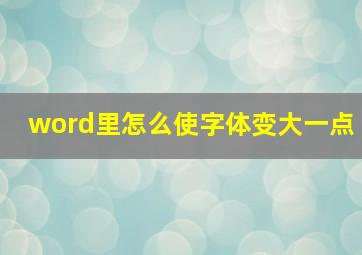 word里怎么使字体变大一点